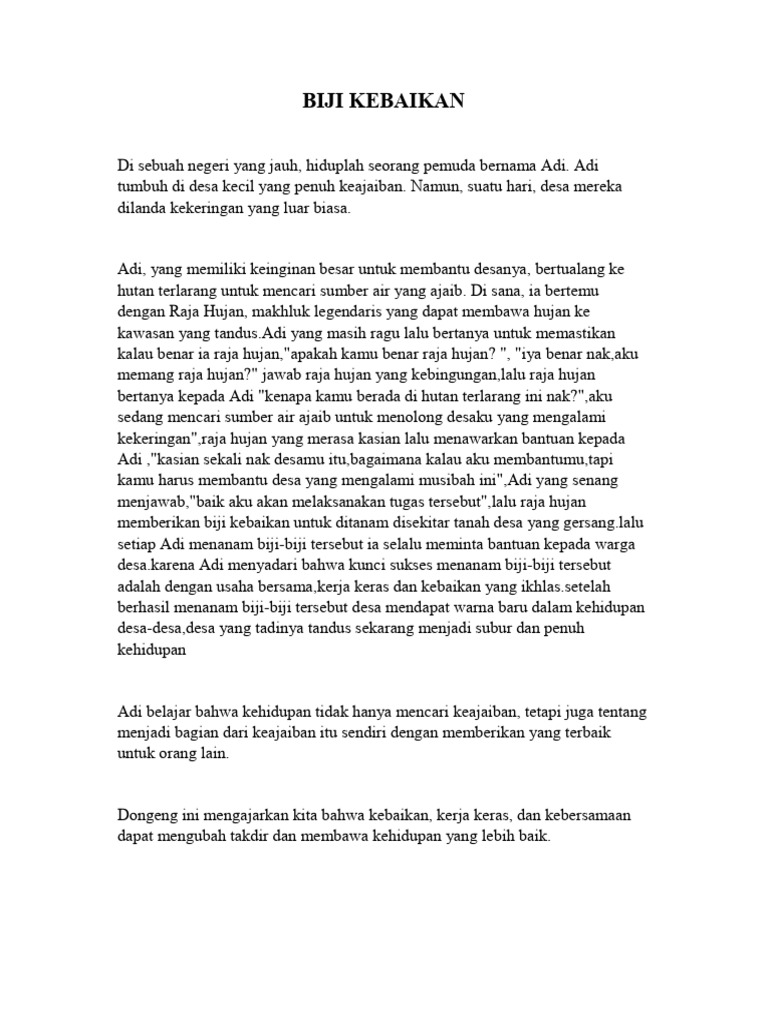 BIJI KEBAIKAN

Di sebuah negeri yang jauh, hiduplah seorang pemuda bernama Adi. Adi tumbuh di desa kecil yang penuh keajaiban. Namun, suatu hari, desa mereka dilanda kekeringan yang luar biasa.

Adi, yang memiliki keinginan besar untuk membantu desanya, bertualang ke hutan terlarang untuk mencari sumber air yang ajaib. Di sana, ia bertemu dengan Raja Hujan, makhluk legendaris yang dapat membawa hujan ke kawasan yang tandus.Adi yang masih ragu lalu bertanya untuk memastikan kalau benar ia raja hujan,"apakah kamu benar raja hujan? ", "iya benar nak,aku memang raja hujan?" jawab raja hujan yang kebingungan,lalu raja hujan bertanya kepada Adi "kenapa kamu berada di hutan terlarang ini nak?",aku sedang mencari sumber air ajaib untuk menolong desaku yang mengalami kekeringan",raja hujan yang merasa kasian lalu menawarkan bantuan kepada Adi ,"kasian sekali nak desamu itu,bagaimana kalau aku membantumu,tapi kamu harus membantu desa yang mengalami musibah ini",Adi yang senang menjawab,"baik aku akan melaksanakan tugas tersebut",lalu raja hujan memberikan biji kebaikan untuk ditanam disekitar tanah desa yang gersang.lalu setiap Adi menanam biji-biji tersebut ia selalu meminta bantuan kepada warga desa.karena Adi menyadari bahwa kunci sukses menanam biji-biji tersebut adalah dengan usaha bersama,kerja keras dan kebaikan yang ikhlas.setelah berhasil menanam biji-biji tersebut desa mendapat warna baru dalam kehidupan desa-desa,desa yang tadinya tandus sekarang menjadi subur dan penuh kehidupan

Adi belajar bahwa kehidupan tidak hanya mencari keajaiban, tetapi juga tentang menjadi bagian dari keajaiban itu sendiri dengan memberikan yang terbaik untuk orang lain.

Dongeng ini mengajarkan kita bahwa kebaikan, kerja keras, dan kebersamaan dapat mengubah takdir dan membawa kehidupan yang lebih baik.